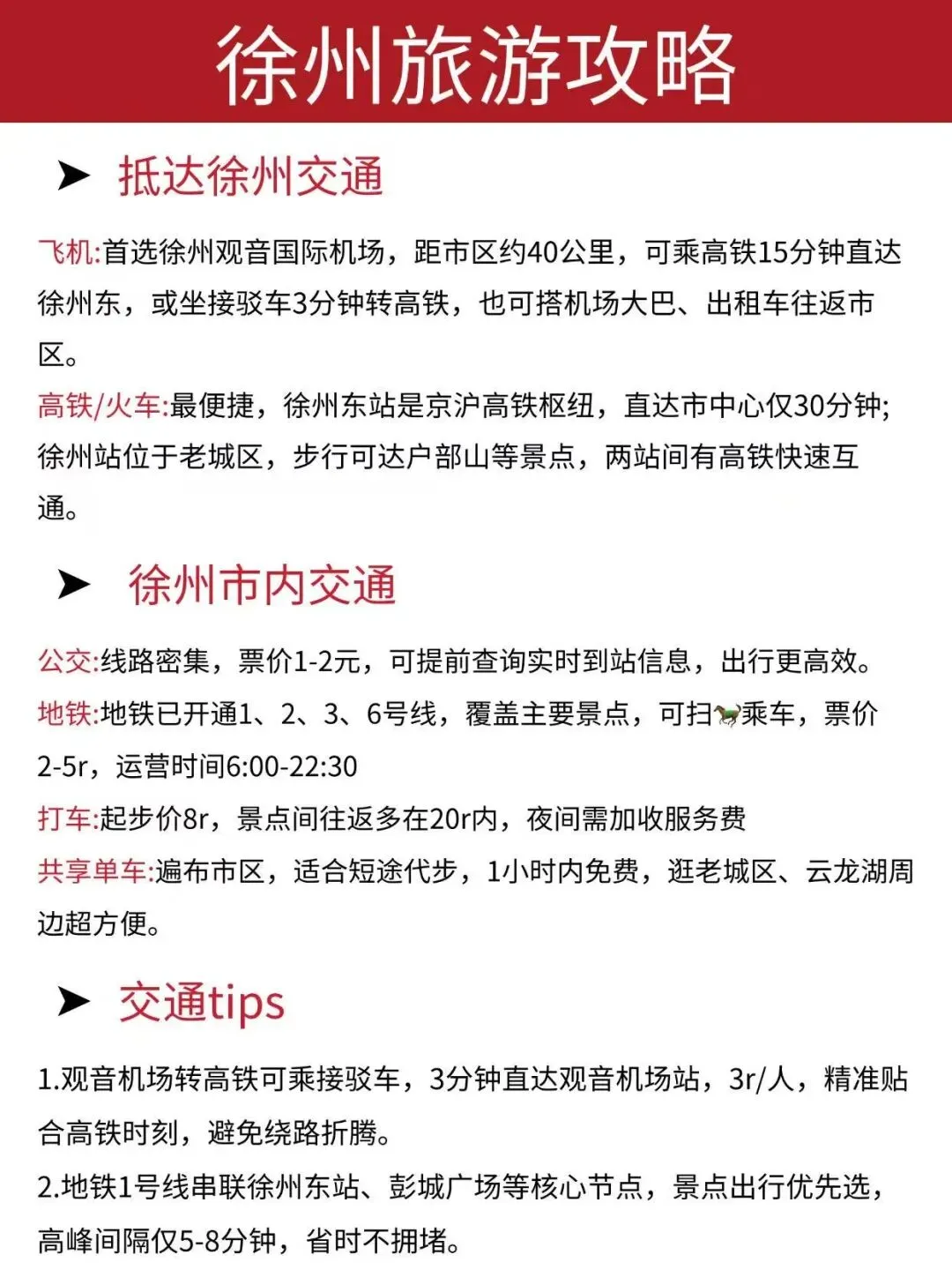 徐州旅游攻略

➤ 抵达徐州交通

飞机:首选徐州观音国际机场，距市区约40公里，可乘高铁15分钟直达徐州东，或坐接驳车3分钟转高铁，也可搭机场大巴、出租车往返市区。

高铁/火车:最便捷，徐州东站是京沪高铁枢纽，直达市中心仅30分钟;徐州站位于老城区，步行可达户部山等景点，两站间有高铁快速互通。

➤ 徐州市内交通

公交:线路密集，票价1-2元，可提前查询实时到站信息，出行更高效。

地铁:地铁已开通1、2、3、6号线，覆盖主要景点，可扫🐎乘车，票价2-5r，运营时间6:00-22:30

打车:起步价8r，景点间往返多在20r内，夜间需加收服务费

共享单车:遍布市区，适合短途代步，1小时内免费，逛老城区、云龙湖周边超方便。

➤ 交通tips

1.观音机场转高铁可乘接驳车，3分钟直达观音机场站，3r/人，精准贴合高铁时刻，避免绕路折腾。

2.地铁1号线串联徐州东站、彭城广场等核心节点，景点出行优先选，高峰间隔仅5-8分钟，省时不拥堵。